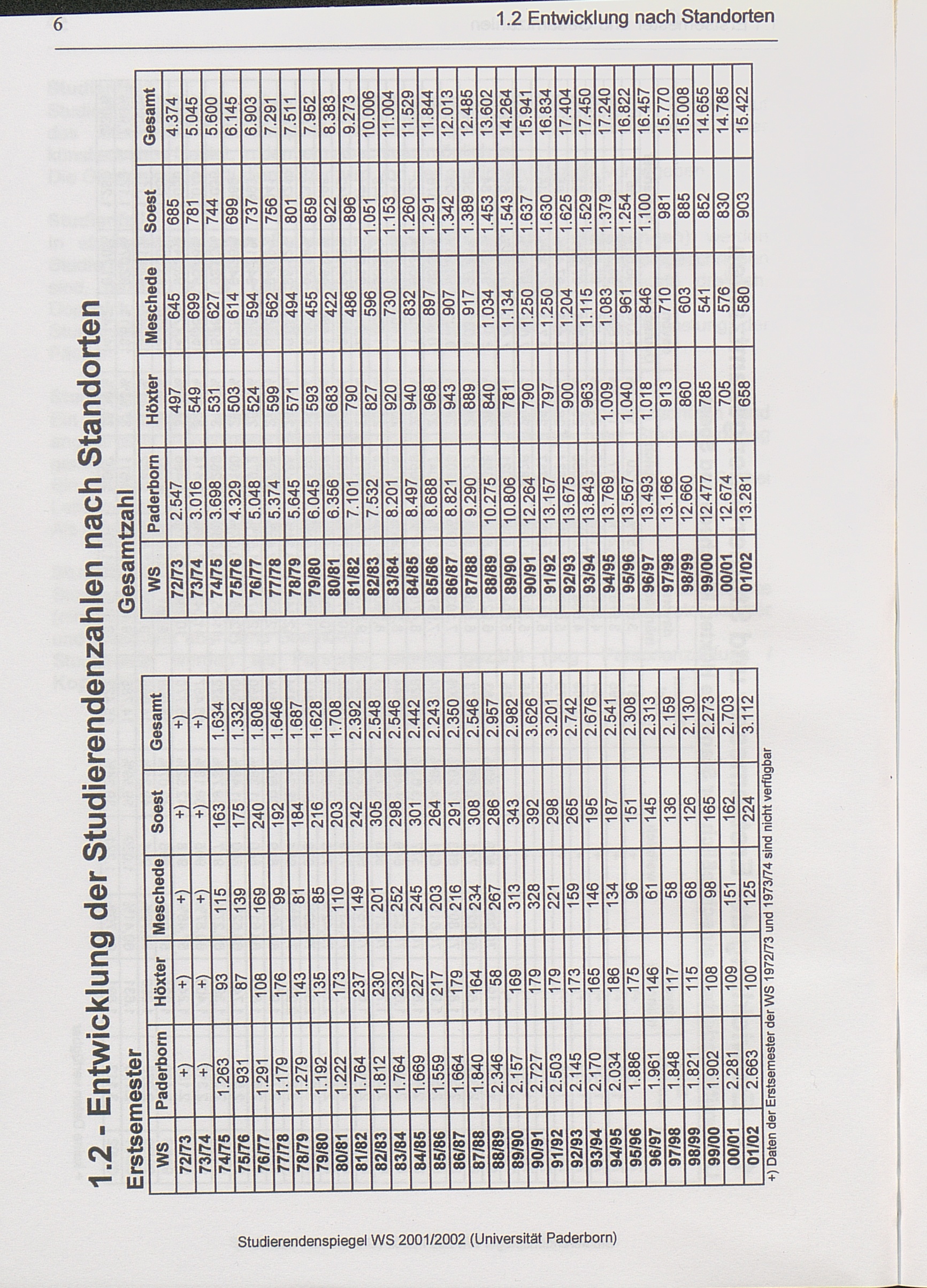 6

1.2 Entwicklung nach Standorten

1.2 - Entwicklung der Studierendenzahlen nach Standorten

Erstsemester

| WS | Paderborn | Höxter | Meschede | Soest | Gesamt |
|---|---|---|---|---|---|
| 72/73 | +) | +) | +) | +) | +) |
| 73/74 | +) | +) | +) | +) | +) |
| 74/75 | 1.263 | 93 | 115 | 163 | 1.634 |
| 75/76 | 931 | 87 | 139 | 175 | 1.332 |
| 76/77 | 1.291 | 108 | 169 | 240 | 1.808 |
| 77/78 | 1.179 | 176 | 99 | 192 | 1.646 |
| 78/79 | 1.279 | 143 | 81 | 184 | 1.687 |
| 79/80 | 1.192 | 135 | 85 | 216 | 1.628 |
| 80/81 | 1.222 | 173 | 110 | 203 | 1.708 |
| 81/82 | 1.764 | 237 | 149 | 242 | 2.392 |
| 82/83 | 1.812 | 230 | 201 | 305 | 2.548 |
| 83/84 | 1.764 | 232 | 252 | 298 | 2.546 |
| 84/85 | 1.669 | 227 | 245 | 301 | 2.442 |
| 85/86 | 1.559 | 217 | 203 | 264 | 2.243 |
| 86/87 | 1.664 | 179 | 216 | 291 | 2.350 |
| 87/88 | 1.840 | 164 | 234 | 308 | 2.546 |
| 88/89 | 2.346 | 58 | 267 | 286 | 2.957 |
| 89/90 | 2.157 | 169 | 313 | 343 | 2.982 |
| 90/91 | 2.727 | 179 | 328 | 392 | 3.626 |
| 91/92 | 2.503 | 179 | 221 | 298 | 3.201 |
| 92/93 | 2.145 | 173 | 159 | 265 | 2.742 |
| 93/94 | 2.170 | 165 | 146 | 195 | 2.676 |
| 94/95 | 2.034 | 186 | 134 | 187 | 2.541 |
| 95/96 | 1.886 | 175 | 96 | 151 | 2.308 |
| 96/97 | 1.961 | 146 | 61 | 145 | 2.313 |
| 97/98 | 1.848 | 117 | 58 | 136 | 2.159 |
| 98/99 | 1.821 | 115 | 68 | 126 | 2.130 |
| 99/00 | 1.902 | 108 | 98 | 165 | 2.273 |
| 00/01 | 2.281 | 109 | 151 | 162 | 2.703 |
| 01/02 | 2.663 | 100 | 125 | 224 | 3.112 |

+) Daten der Erstsemester der WS 1972/73 und 1973/74 sind nicht verfügbar

Gesamtzahl

| WS | Paderborn | Höxter | Meschede | Soest | Gesamt |
|---|---|---|---|---|---|
| 72/73 | 2.547 | 497 | 645 | 685 | 4.374 |
| 73/74 | 3.016 | 549 | 699 | 781 | 5.045 |
| 74/75 | 3.698 | 531 | 627 | 744 | 5.600 |
| 75/76 | 4.329 | 503 | 614 | 699 | 6.145 |
| 76/77 | 5.048 | 524 | 594 | 737 | 6.903 |
| 77/78 | 5.374 | 599 | 562 | 756 | 7.291 |
| 78/79 | 5.645 | 571 | 494 | 801 | 7.511 |
| 79/80 | 6.045 | 593 | 455 | 859 | 7.952 |
| 80/81 | 6.356 | 683 | 422 | 922 | 8.383 |
| 81/82 | 7.101 | 790 | 486 | 896 | 9.273 |
| 82/83 | 7.532 | 827 | 596 | 1.051 | 10.006 |
| 83/84 | 8.201 | 920 | 730 | 1.153 | 11.004 |
| 84/85 | 8.497 | 940 | 832 | 1.260 | 11.529 |
| 85/86 | 8.688 | 968 | 897 | 1.291 | 11.844 |
| 86/87 | 8.821 | 943 | 907 | 1.342 | 12.013 |
| 87/88 | 9.290 | 889 | 917 | 1.389 | 12.485 |
| 88/89 | 10.275 | 840 | 1.034 | 1.453 | 13.602 |
| 89/90 | 10.806 | 781 | 1.134 | 1.543 | 14.264 |
| 90/91 | 12.264 | 790 | 1.250 | 1.637 | 15.941 |
| 91/92 | 13.157 | 797 | 1.250 | 1.630 | 16.834 |
| 92/93 | 13.675 | 900 | 1.204 | 1.625 | 17.404 |
| 93/94 | 13.843 | 963 | 1.115 | 1.529 | 17.450 |
| 94/95 | 13.769 | 1.009 | 1.083 | 1.379 | 17.240 |
| 95/96 | 13.567 | 1.040 | 961 | 1.254 | 16.822 |
| 96/97 | 13.493 | 1.018 | 846 | 1.100 | 16.457 |
| 97/98 | 13.166 | 913 | 710 | 981 | 15.770 |
| 98/99 | 12.660 | 860 | 603 | 885 | 15.008 |
| 99/00 | 12.477 | 785 | 541 | 852 | 14.655 |
| 00/01 | 12.674 | 705 | 576 | 830 | 14.785 |
| 01/02 | 13.281 | 658 | 580 | 903 | 15.422 |

Studierendenspiegel WS 2001/2002 (Universität Paderborn)